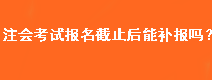 注会考试报名截止后能补报吗？